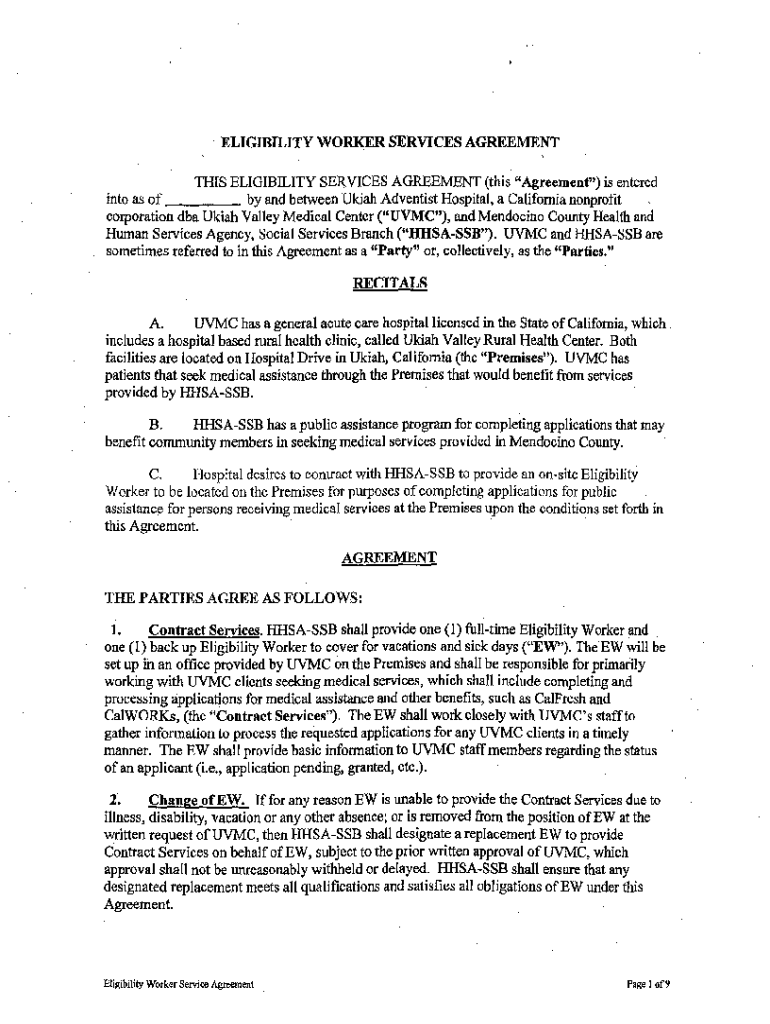 ELIGIBILITY WORKER SERVICES AGREEMENT

THIS ELIGIBILITY SERVICES AGREEMENT (this "Agreement") is entered into as of ________ by and between Ukiah Adventist Hospital, a California nonprofit corporation dba Ukiah Valley Medical Center ("UVMC"), and Mendocino County Health and Human Services Agency, Social Services Branch ("HHSA-SSB"). UVMC and HHSA-SSB are sometimes referred to in this Agreement as a "Party" or, collectively, as the "Parties."

RECITALS

A. UVMC has a general acute care hospital licensed in the State of California, which includes a hospital based rural health clinic, called Ukiah Valley Rural Health Center. Both facilities are located on Hospital Drive in Ukiah, California (the "Premises"). UVMC has patients that seek medical assistance through the Premises that would benefit from services provided by HHSA-SSB.

B. HHSA-SSB has a public assistance program for completing applications that may benefit community members in seeking medical services provided in Mendocino County.

C. Hospital desires to contract with HHSA-SSB to provide an on-site Eligibility Worker to be located on the Premises for purposes of completing applications for public assistance for persons receiving medical services at the Premises upon the conditions set forth in this Agreement.

AGREEMENT

THE PARTIES AGREE AS FOLLOWS:

1. Contract Services. HHSA-SSB shall provide one (1) full-time Eligibility Worker and one (1) back up Eligibility Worker to cover for vacations and sick days ("EW"). The EW will be set up in an office provided by UVMC on the Premises and shall be responsible for primarily working with UVMC clients seeking medical services, which shall include completing and processing applications for medical assistance and other benefits, such as CalFresh and CalWORKs, (the "Contract Services"). The EW shall work closely with UVMC's staff to gather information to process the requested applications for any UVMC clients in a timely manner. The EW shall provide basic information to UVMC staff members regarding the status of an applicant (i.e., application pending, granted, etc.).

2. Change of EW. If for any reason EW is unable to provide the Contract Services due to illness, disability, vacation or any other absence; or is removed from the position of EW at the written request of UVMC, then HHSA-SSB shall designate a replacement EW to provide Contract Services on behalf of EW, subject to the prior written approval of UVMC, which approval shall not be unreasonably withheld or delayed. HHSA-SSB shall ensure that any designated replacement meets all qualifications and satisfies all obligations of EW under this Agreement.

Eligibility Worker Service Agreement

Page 1 of 9